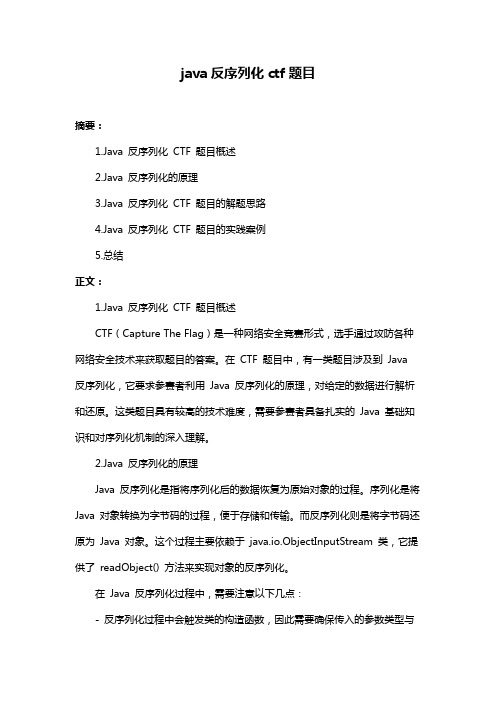 java 反序列化 ctf 题目

摘要：

1.Java 反序列化 CTF 题目概述

2.Java 反序列化的原理

3.Java 反序列化 CTF 题目的解题思路

4.Java 反序列化 CTF 题目的实践案例

5.总结

正文：

1.Java 反序列化 CTF 题目概述

CTF（Capture The Flag）是一种网络安全竞赛形式，选手通过攻防各种网络安全技术来获取题目的答案。在 CTF 题目中，有一类题目涉及到 Java 反序列化，它要求参赛者利用 Java 反序列化的原理，对给定的数据进行解析和还原。这类题目具有较高的技术难度，需要参赛者具备扎实的 Java 基础知识和对序列化机制的深入理解。

2.Java 反序列化的原理

Java 反序列化是指将序列化后的数据恢复为原始对象的过程。序列化是将 Java 对象转换为字节码的过程，便于存储和传输。而反序列化则是将字节码还原为 Java 对象。这个过程主要依赖于 java.io.ObjectInputStream 类，它提供了 readObject() 方法来实现对象的反序列化。

在 Java 反序列化过程中，需要注意以下几点：

- 反序列化过程中会触发类的构造函数，因此需要确保传入的参数类型与